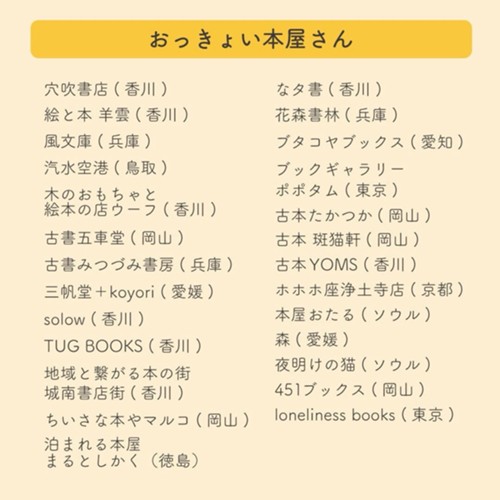 おっきょい本屋さん

穴吹書店(香川)
絵と本 羊雲(香川)
風文庫(兵庫)
汽水空港(鳥取)
木のおもちゃと
絵本の店ウーフ(香川)
古書五車堂(岡山)
古書みつづみ書房(兵庫)
三帆堂+koyori(愛媛)
solow(香川)
TUG BOOKS(香川)
地域と繋がる本の街
城南書店街(香川)
ちいさな本やマルコ(岡山)
泊まれる本屋
まるとしかく(徳島)

なタ書(香川)
花森書林(兵庫)
ブタコヤブックス(愛知)
ブックギャラリー
ポポタム(東京)
古本たかつか(岡山)
古本 斑猫軒(岡山)
古本YOMS(香川)
ホホホ座浄土寺店(京都)
本屋おたる(ソウル)
森(愛媛)
夜明けの猫(ソウル)
451ブックス(岡山)
loneliness books(東京)